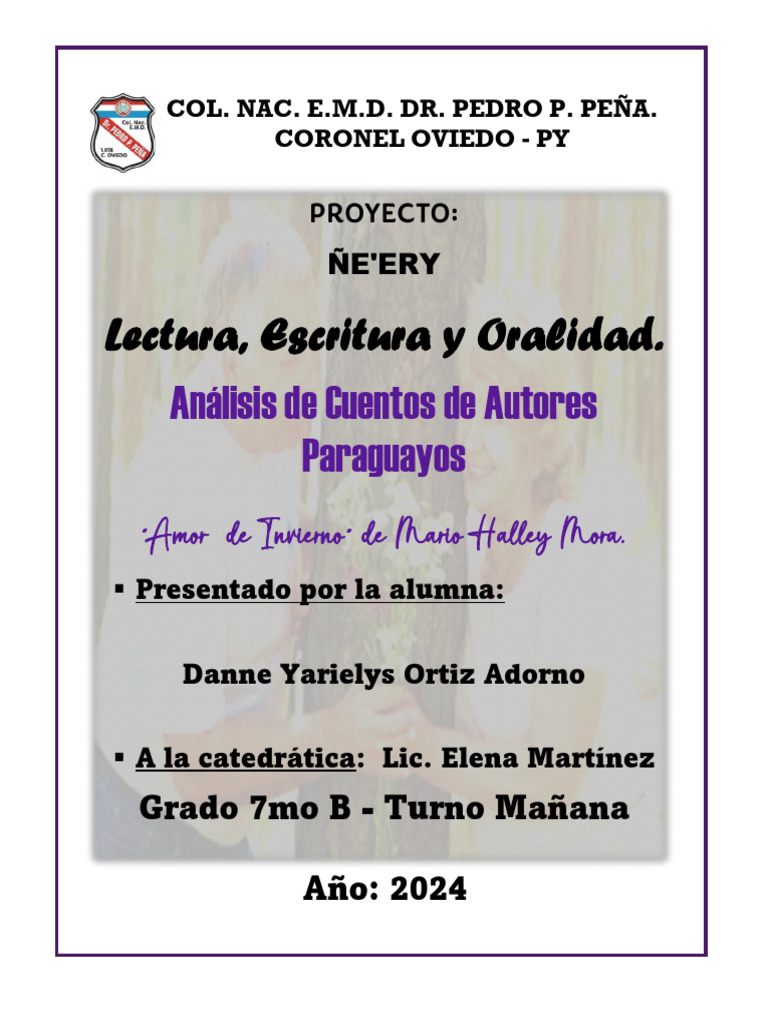 Col. Nac. E.M.D.
DR. PEDRO P. PEÑA
1.978 C. OVIEDO

COL. NAC. E.M.D. DR. PEDRO P. PEÑA.
CORONEL OVIEDO - PY

PROYECTO:

ÑE'ERY

Lectura, Escritura y Oralidad.

Análisis de Cuentos de Autores Paraguayos

"Amor de Invierno" de Mario Halley Mora.

▪ Presentado por la alumna:

Danne Yarielys Ortiz Adorno

▪ A la catedrática: Lic. Elena Martínez

Grado 7mo B - Turno Mañana

Año: 2024